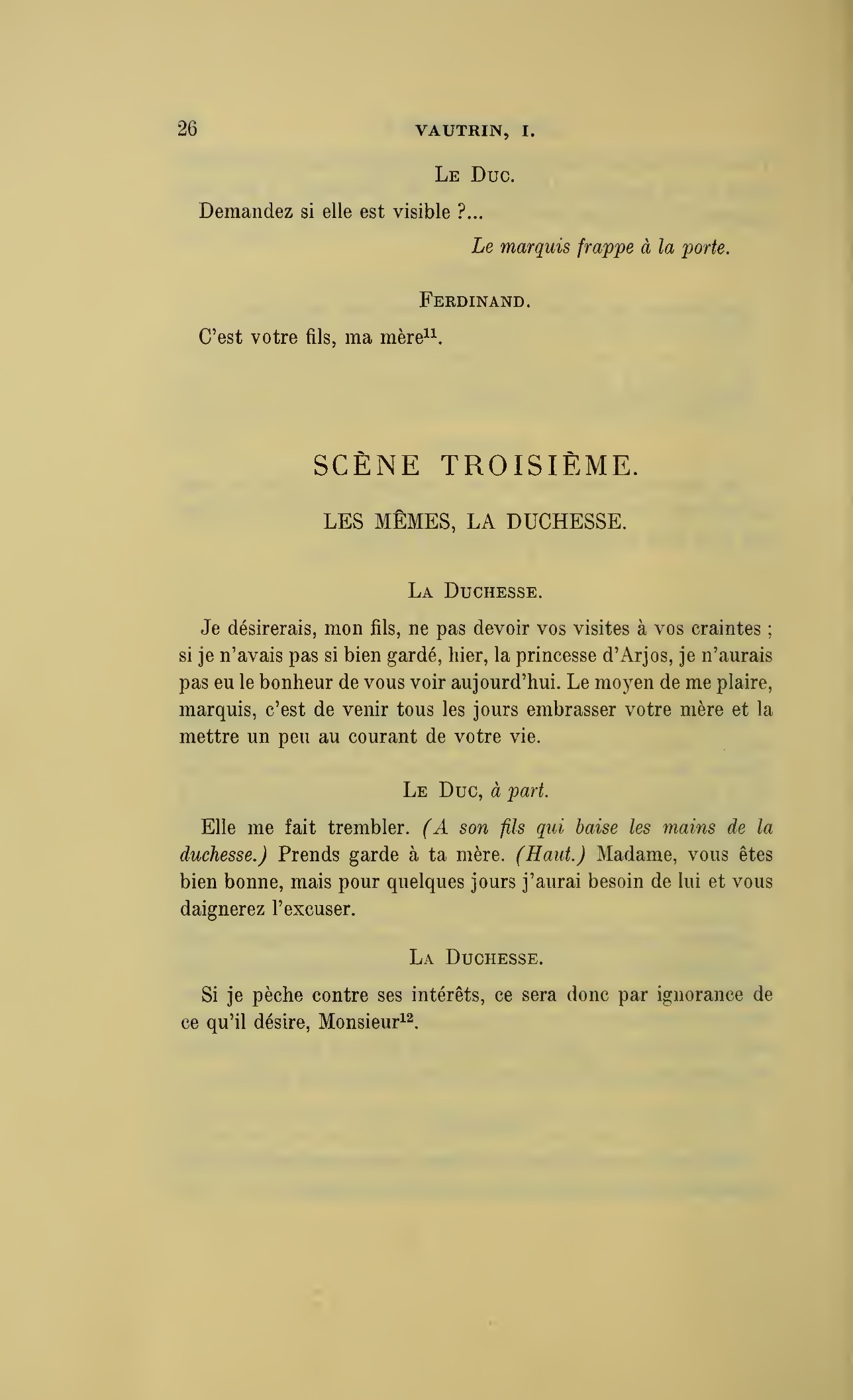 26 VAUTRIN, I.

Le Duc.

Demandez si elle est visible ?...

Le marquis frappe à la porte.

Ferdinand.

C'est votre fils, ma mère$^{11}$.

SCÈNE TROISIÈME.

LES MÊMES, LA DUCHESSE.

La Duchesse.

Je désirerais, mon fils, ne pas devoir vos visites à vos craintes ; si je n'avais pas si bien gardé, hier, la princesse d'Arjos, je n'aurais pas eu le bonheur de vous voir aujourd'hui. Le moyen de me plaire, marquis, c'est de venir tous les jours embrasser votre mère et la mettre un peu au courant de votre vie.

Le Duc, à part.

Elle me fait trembler. (A son fils qui baise les mains de la duchesse.) Prends garde à ta mère. (Haut.) Madame, vous êtes bien bonne, mais pour quelques jours j'aurai besoin de lui et vous daignerez l'excuser.

La Duchesse.

Si je pèche contre ses intérêts, ce sera donc par ignorance de ce qu'il désire, Monsieur$^{12}$.